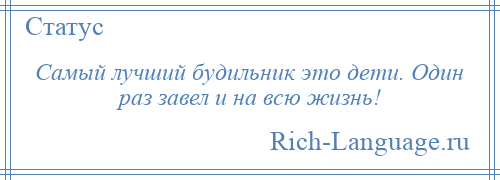 Статус

Самый лучший будильник это дети. Один раз завел и на всю жизнь!

Rich-Language.ru